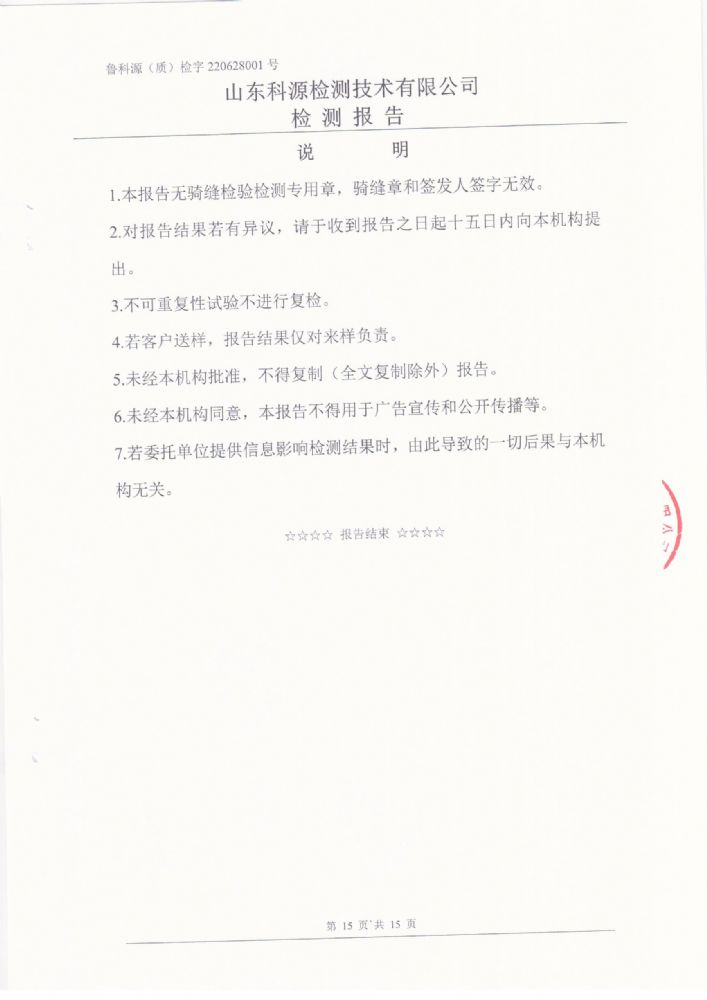 鲁科源（质）检字 220628001 号

山东科源检测技术有限公司
检 测 报 告

说 明

1.本报告无骑缝检验检测专用章，骑缝章和签发人签字无效。

2.对报告结果若有异议，请于收到报告之日起十五日内向本机构提出。

3.不可重复性试验不进行复检。

4.若客户送样，报告结果仅对来样负责。

5.未经本机构批准，不得复制（全文复制除外）报告。

6.未经本机构同意，本报告不得用于广告宣传和公开传播等。

7.若委托单位提供信息影响检测结果时，由此导致的一切后果与本机构无关。

☆☆☆☆ 报告结束 ☆☆☆☆

第 15 页 共 15 页